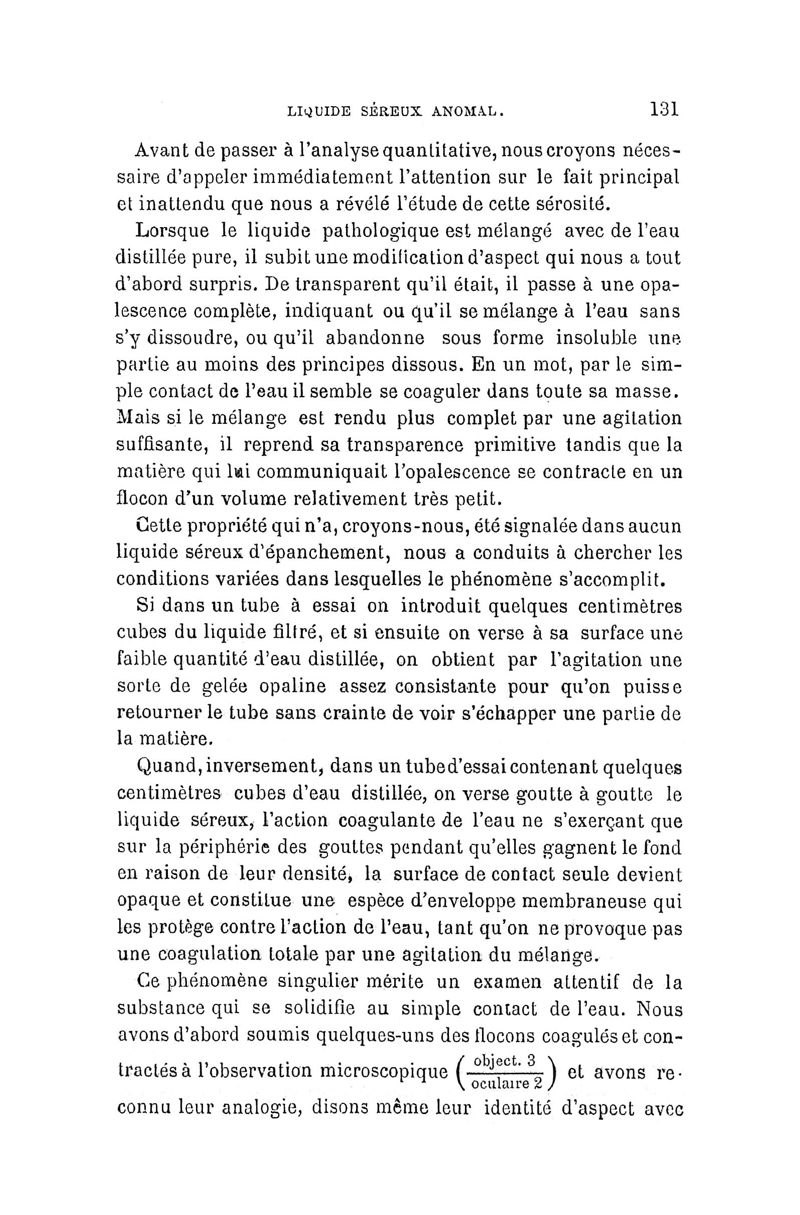 LIQUIDE SÉREUX ANOMAL. 131

Avant de passer à l'analyse quantitative, nous croyons nécessaire d'appeler immédiatement l'attention sur le fait principal et inattendu que nous a révélé l'étude de cette sérosité.

Lorsque le liquide pathologique est mélangé avec de l'eau distillée pure, il subit une modification d'aspect qui nous a tout d'abord surpris. De transparent qu'il était, il passe à une opalescence complète, indiquant ou qu'il se mélange à l'eau sans s'y dissoudre, ou qu'il abandonne sous forme insoluble une partie au moins des principes dissous. En un mot, par le simple contact de l'eau il semble se coaguler dans toute sa masse. Mais si le mélange est rendu plus complet par une agitation suffisante, il reprend sa transparence primitive tandis que la matière qui lui communiquait l'opalescence se contracte en un flocon d'un volume relativement très petit.

Cette propriété qui n'a, croyons-nous, été signalée dans aucun liquide séreux d'épanchement, nous a conduits à chercher les conditions variées dans lesquelles le phénomène s'accomplit.

Si dans un tube à essai on introduit quelques centimètres cubes du liquide filtré, et si ensuite on verse à sa surface une faible quantité d'eau distillée, on obtient par l'agitation une sorte de gelée opaline assez consistante pour qu'on puisse retourner le tube sans crainte de voir s'échapper une partie de la matière.

Quand, inversement, dans un tube d'essai contenant quelques centimètres cubes d'eau distillée, on verse goutte à goutte le liquide séreux, l'action coagulante de l'eau ne s'exerçant que sur la périphérie des gouttes pendant qu'elles gagnent le fond en raison de leur densité, la surface de contact seule devient opaque et constitue une espèce d'enveloppe membraneuse qui les protège contre l'action de l'eau, tant qu'on ne provoque pas une coagulation totale par une agitation du mélange.

Ce phénomène singulier mérite un examen attentif de la substance qui se solidifie au simple contact de l'eau. Nous avons d'abord soumis quelques-uns des flocons coagulés et contractés à l'observation microscopique $\left(\frac{\text{object. 3}}{\text{oculaire 2}}\right)$ et avons reconnu leur analogie, disons même leur identité d'aspect avec